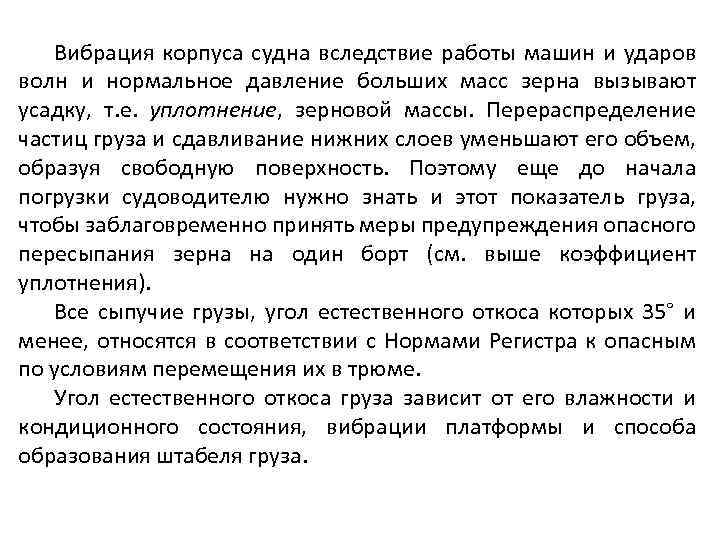 Вибрация корпуса судна вследствие работы машин и ударов волн и нормальное давление больших масс зерна вызывают усадку, т.е. уплотнение, зерновой массы. Перераспределение частиц груза и сдавливание нижних слоев уменьшают его объем, образуя свободную поверхность. Поэтому еще до начала погрузки судоводителю нужно знать и этот показатель груза, чтобы заблаговременно принять меры предупреждения опасного пересыпания зерна на один борт (см. выше коэффициент уплотнения).

Все сыпучие грузы, угол естественного откоса которых 35° и менее, относятся в соответствии с Нормами Регистра к опасным по условиям перемещения их в трюме.

Угол естественного откоса груза зависит от его влажности и кондиционного состояния, вибрации платформы и способа образования штабеля груза.